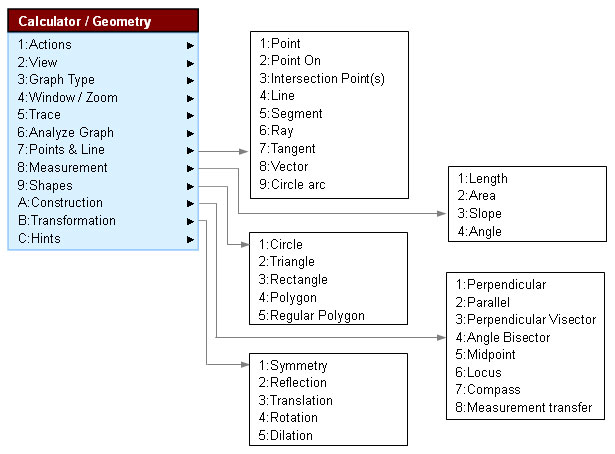 Calculator / Geometry
1:Actions
2:View
3:Graph Type
4:Window / Zoom
5:Trace
6:Analyze Graph
7:Points & Line
8:Measurement
9:Shapes
A:Construction
B:Transformation
C:Hints

1:Point
2:Point On
3:Intersection Point(s)
4:Line
5:Segment
6:Ray
7:Tangent
8:Vector
9:Circle arc

1:Length
2:Area
3:Slope
4:Angle

1:Circle
2:Triangle
3:Rectangle
4:Polygon
5:Regular Polygon

1:Perpendicular
2:Parallel
3:Perpendicular Visector
4:Angle Bisector
5:Midpoint
6:Locus
7:Compass
8:Measurement transfer

1:Symmetry
2:Reflection
3:Translation
4:Rotation
5:Dilation